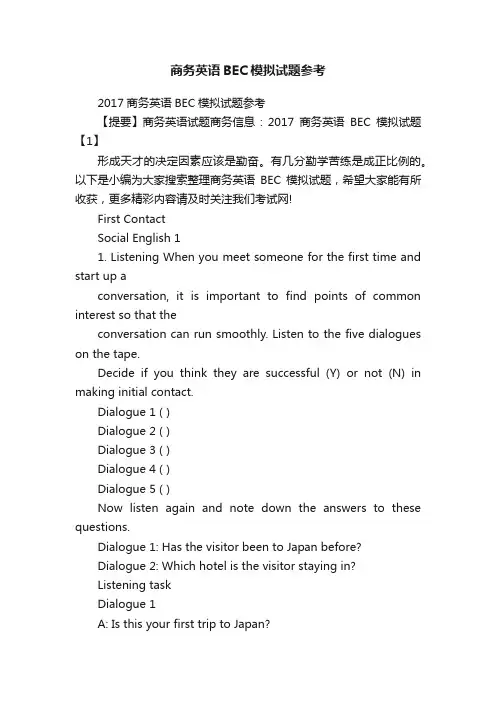 商务英语BEC模拟试题参考

2017商务英语BEC模拟试题参考

【提要】商务英语试题商务信息：2017 商务英语 BEC 模拟试题【1】

形成天才的决定因素应该是勤奋。有几分勤学苦练是成正比例的。以下是小编为大家搜索整理商务英语 BEC 模拟试题，希望大家能有所收获，更多精彩内容请及时关注我们考试网!

First Contact

Social English 1

1. Listening When you meet someone for the first time and start up a

conversation, it is important to find points of common interest so that the

conversation can run smoothly. Listen to the five dialogues on the tape.

Decide if you think they are successful (Y) or not (N) in making initial contact.

Dialogue 1 ( )

Dialogue 2 ( )

Dialogue 3 ( )

Dialogue 4 ( )

Dialogue 5 ( )

Now listen again and note down the answers to these questions.

Dialogue 1: Has the visitor been to Japan before?

Dialogue 2: Which hotel is the visitor staying in?

Listening task

Dialogue 1

A: Is this your first trip to Japan?